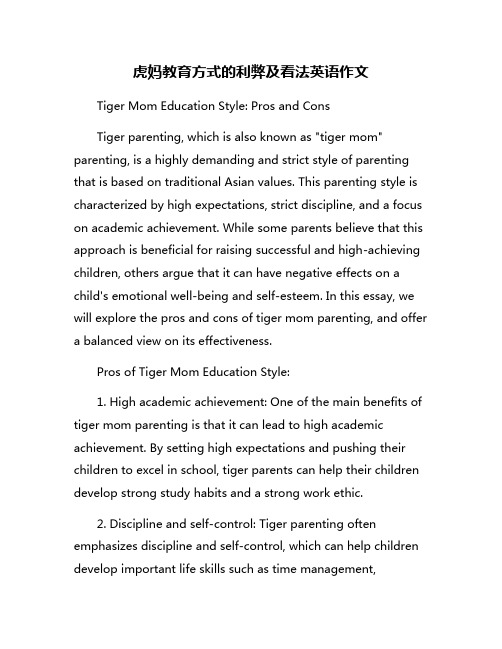 虎妈教育方式的利弊及看法英语作文

Tiger Mom Education Style: Pros and Cons

Tiger parenting, which is also known as "tiger mom" parenting, is a highly demanding and strict style of parenting that is based on traditional Asian values. This parenting style is characterized by high expectations, strict discipline, and a focus on academic achievement. While some parents believe that this approach is beneficial for raising successful and high-achieving children, others argue that it can have negative effects on a child's emotional well-being and self-esteem. In this essay, we will explore the pros and cons of tiger mom parenting, and offer a balanced view on its effectiveness.

Pros of Tiger Mom Education Style:

1. High academic achievement: One of the main benefits of tiger mom parenting is that it can lead to high academic achievement. By setting high expectations and pushing their children to excel in school, tiger parents can help their children develop strong study habits and a strong work ethic.

2. Discipline and self-control: Tiger parenting often emphasizes discipline and self-control, which can help children develop important life skills such as time management,